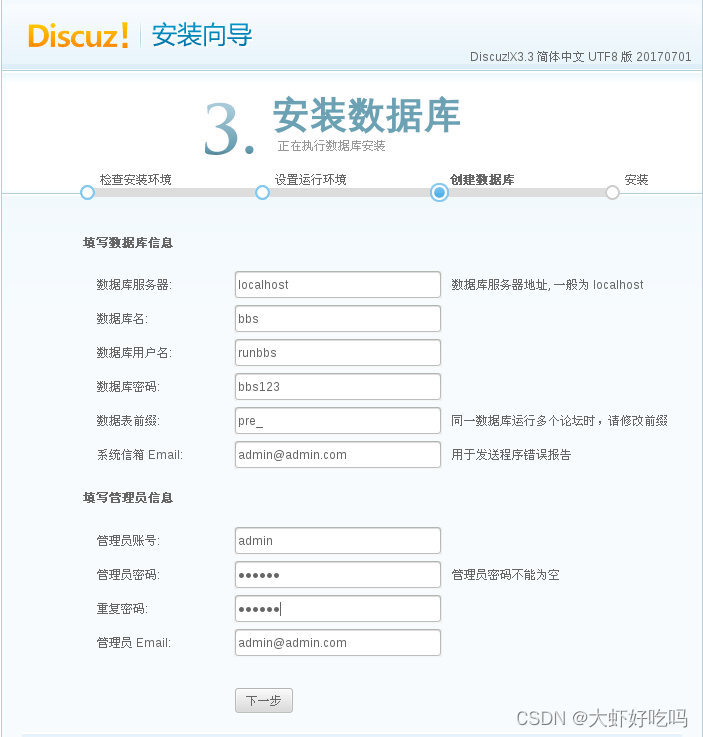 Discuz! 安装向导

Discuz!X3.3 简体中文 UTF8 版 20170701

3. 安装数据库
正在执行数据库安装

检查安装环境 设置运行环境 创建数据库 安装

填写数据库信息

数据库服务器: localhost 数据库服务器地址, 一般为 localhost

数据库名: bbs

数据库用户名: runbbs

数据库密码: bbs123

数据表前缀: pre_ 同一数据库运行多个论坛时，请修改前缀

系统信箱 Email: admin@admin.com 用于发送程序错误报告

填写管理员信息

管理员账号: admin

管理员密码: •••••• 管理员密码不能为空

重复密码: ••••••

管理员 Email: admin@admin.com

下一步

CSDN @大虾好吃吗